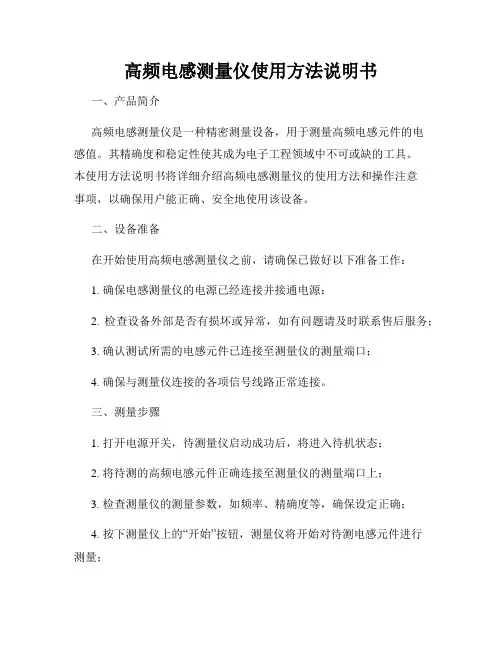 高频电感测量仪使用方法说明书

一、产品简介

高频电感测量仪是一种精密测量设备，用于测量高频电感元件的电感值。其精确度和稳定性使其成为电子工程领域中不可或缺的工具。本使用方法说明书将详细介绍高频电感测量仪的使用方法和操作注意事项，以确保用户能正确、安全地使用该设备。

二、设备准备

在开始使用高频电感测量仪之前，请确保已做好以下准备工作：

1. 确保电感测量仪的电源已经连接并接通电源；

2. 检查设备外部是否有损坏或异常，如有问题请及时联系售后服务；

3. 确认测试所需的电感元件已连接至测量仪的测量端口；

4. 确保与测量仪连接的各项信号线路正常连接。

三、测量步骤

1. 打开电源开关，待测量仪启动成功后，将进入待机状态；

2. 将待测的高频电感元件正确连接至测量仪的测量端口上；

3. 检查测量仪的测量参数，如频率、精确度等，确保设定正确；

4. 按下测量仪上的“开始”按钮，测量仪将开始对待测电感元件进行测量；